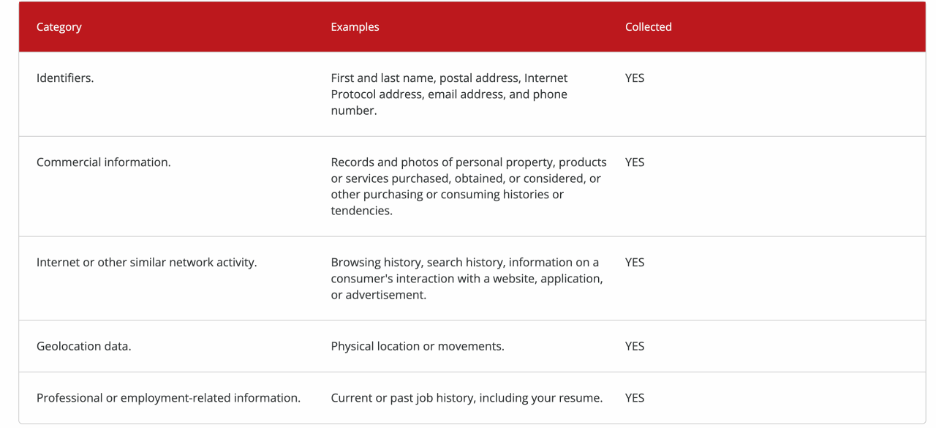 | Category | Examples | Collected |
|---|---|---|
| Identifiers. | First and last name, postal address, Internet Protocol address, email address, and phone number. | YES |
| Commercial information. | Records and photos of personal property, products or services purchased, obtained, or considered, or other purchasing or consuming histories or tendencies. | YES |
| Internet or other similar network activity. | Browsing history, search history, information on a consumer's interaction with a website, application, or advertisement. | YES |
| Geolocation data. | Physical location or movements. | YES |
| Professional or employment-related information. | Current or past job history, including your resume. | YES |